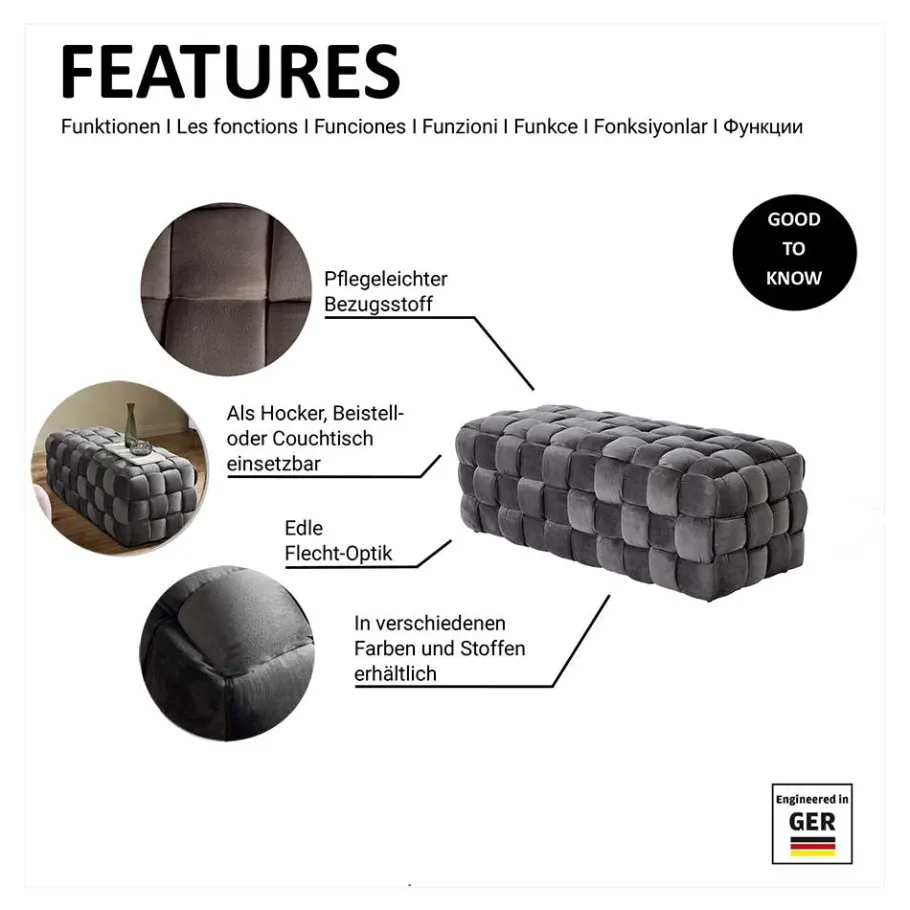 FEATURES

Funktionen I Les fonctions I Funciones I Funzioni I Funkce I Fonksiyonlar I Функции

GOOD
TO
KNOW

Pflegeleichter
Bezugsstoff

Als Hocker, Beistell- oder Couchtisch einsetzbar

Edle
Flecht-Optik

In verschiedenen
Farben und Stoffen
erhältlich

Engineered in
GER